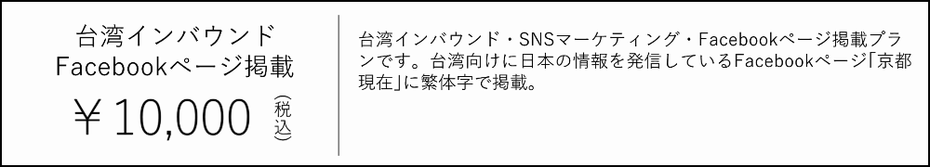 台湾インバウンド
Facebookページ掲載

￥10,000（税込）

台湾インバウンド・SNSマーケティング・Facebookページ掲載プランです。台湾向けに日本の情報を発信しているFacebookページ「京都現在」に繁体字で掲載。